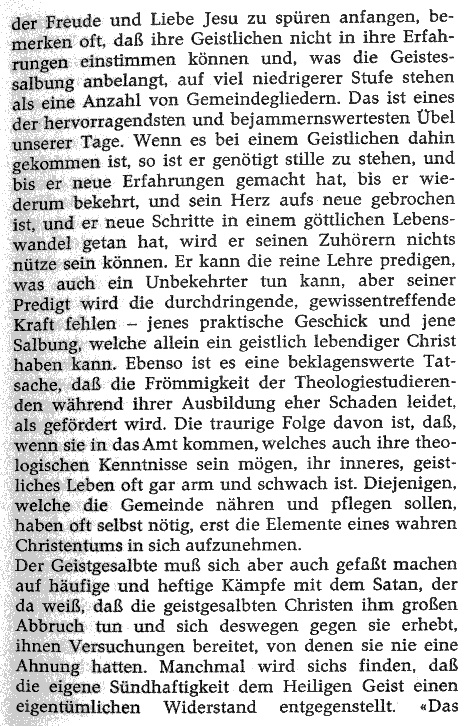 der Freude und Liebe Jesu zu spüren anfangen, bemerken oft, daß ihre Geistlichen nicht in ihre Erfahrungen einstimmen können und, was die Geistessalbung anbelangt, auf viel niedrigerer Stufe stehen als eine Anzahl von Gemeindegliedern. Das ist eines der hervorragendsten und bejammernswertesten Übel unserer Tage. Wenn es bei einem Geistlichen dahin gekommen ist, so ist er genötigt stille zu stehen, und bis er neue Erfahrungen gemacht hat, bis er wiederum bekehrt, und sein Herz aufs neue gebrochen ist, und er neue Schritte in einem göttlichen Lebenswandel getan hat, wird er seinen Zuhörern nichts nütze sein können. Er kann die reine Lehre predigen, was auch ein Unbekehrter tun kann, aber seiner Predigt wird die durchdringende, gewissentreffende Kraft fehlen – jenes praktische Geschick und jene Salbung, welche allein ein geistlich lebendiger Christ haben kann. Ebenso ist es eine beklagenswerte Tatsache, daß die Frömmigkeit der Theologiestudierenden während ihrer Ausbildung eher Schaden leidet, als gefördert wird. Die traurige Folge davon ist, daß, wenn sie in das Amt kommen, welches auch ihre theologischen Kenntnisse sein mögen, ihr inneres, geistliches Leben oft gar arm und schwach ist. Diejenigen, welche die Gemeinde nähren und pflegen sollen, haben oft selbst nötig, erst die Elemente eines wahren Christentums in sich aufzunehmen.
Der Geistgesalbte muß sich aber auch gefaßt machen auf häufige und heftige Kämpfe mit dem Satan, der da weiß, daß die geistgesalbten Christen ihm großen Abbruch tun und sich deswegen gegen sie erhebt, ihnen Versuchungen bereitet, von denen sie nie eine Ahnung hatten. Manchmal wird sichs finden, daß die eigene Sündhaftigkeit dem Heiligen Geist einen eigentümlichen Widerstand entgegenstellt. «Das